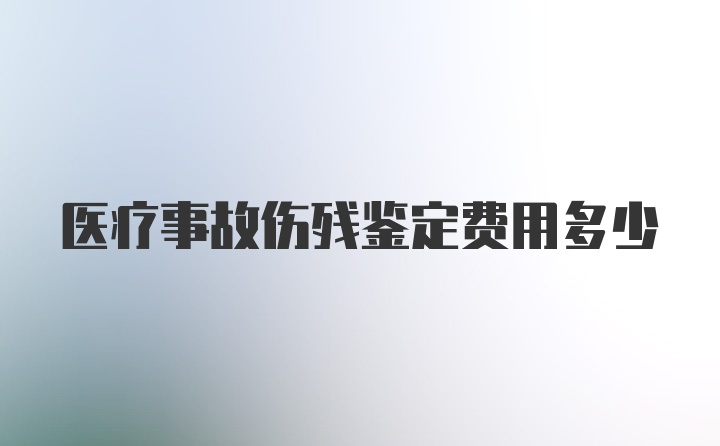 医疗事故伤残鉴定费用多少